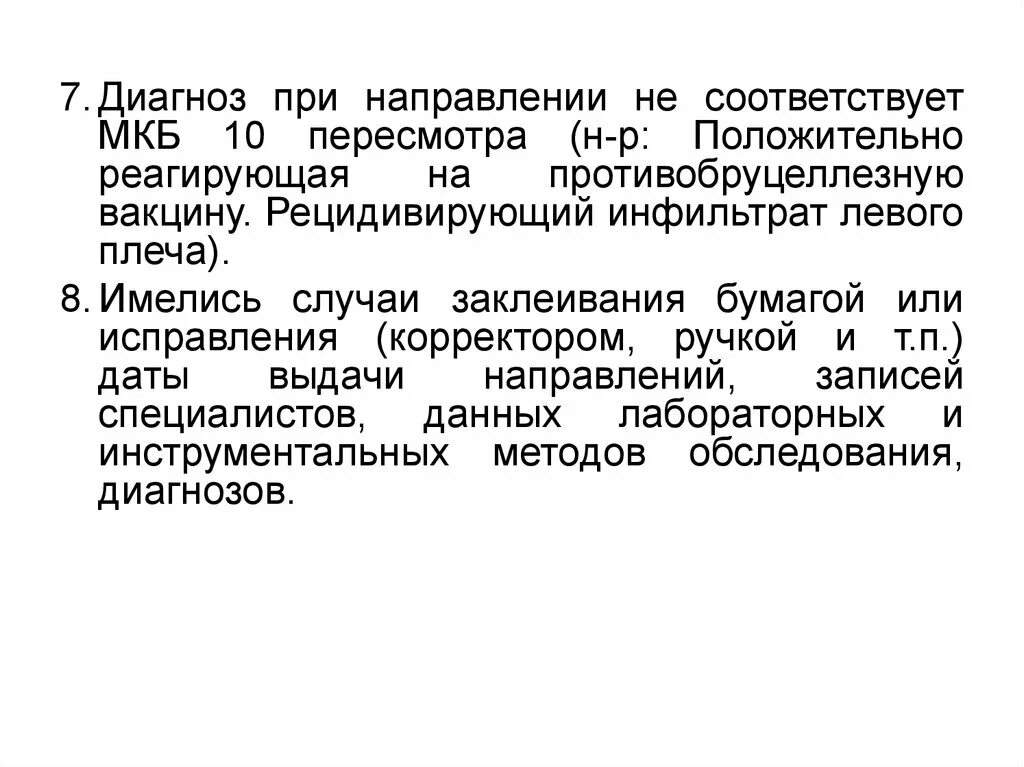 7. Диагноз при направлении не соответствует МКБ 10 пересмотра (н-р: Положительно реагирующая на противобруцеллезную вакцину. Рецидивирующий инфильтрат левого плеча).

8. Имелись случаи заклеивания бумагой или исправления (корректором, ручкой и т.п.) даты выдачи направлений, записей специалистов, данных лабораторных и инструментальных методов обследования, диагнозов.